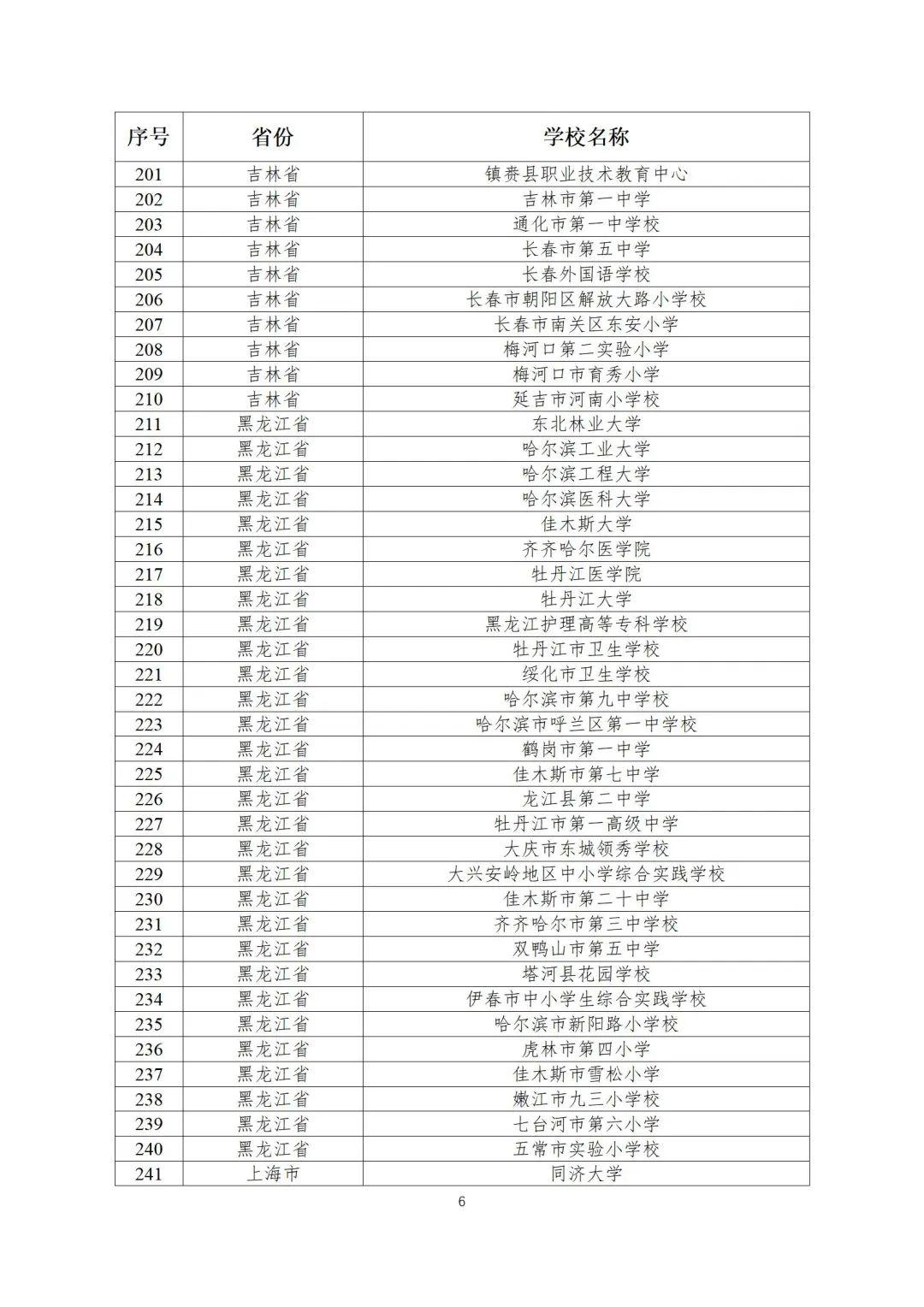 | 序号 | 省份 | 学校名称 |
|---|---|---|
| 201 | 吉林省 | 镇赉县职业技术教育中心 |
| 202 | 吉林省 | 吉林市第一中学 |
| 203 | 吉林省 | 通化市第一中学校 |
| 204 | 吉林省 | 长春市第五中学 |
| 205 | 吉林省 | 长春外国语学校 |
| 206 | 吉林省 | 长春市朝阳区解放大路小学校 |
| 207 | 吉林省 | 长春市南关区东安小学 |
| 208 | 吉林省 | 梅河口第二实验小学 |
| 209 | 吉林省 | 梅河口市育秀小学 |
| 210 | 吉林省 | 延吉市河南小学校 |
| 211 | 黑龙江省 | 东北林业大学 |
| 212 | 黑龙江省 | 哈尔滨工业大学 |
| 213 | 黑龙江省 | 哈尔滨工程大学 |
| 214 | 黑龙江省 | 哈尔滨医科大学 |
| 215 | 黑龙江省 | 佳木斯大学 |
| 216 | 黑龙江省 | 齐齐哈尔医学院 |
| 217 | 黑龙江省 | 牡丹江医学院 |
| 218 | 黑龙江省 | 牡丹江大学 |
| 219 | 黑龙江省 | 黑龙江护理高等专科学校 |
| 220 | 黑龙江省 | 牡丹江市卫生学校 |
| 221 | 黑龙江省 | 绥化市卫生学校 |
| 222 | 黑龙江省 | 哈尔滨市第九中学校 |
| 223 | 黑龙江省 | 哈尔滨市呼兰区第一中学校 |
| 224 | 黑龙江省 | 鹤岗市第一中学 |
| 225 | 黑龙江省 | 佳木斯市第七中学 |
| 226 | 黑龙江省 | 龙江县第二中学 |
| 227 | 黑龙江省 | 牡丹江市第一高级中学 |
| 228 | 黑龙江省 | 大庆市东城领秀学校 |
| 229 | 黑龙江省 | 大兴安岭地区中小学综合实践学校 |
| 230 | 黑龙江省 | 佳木斯市第二十中学 |
| 231 | 黑龙江省 | 齐齐哈尔市第三中学校 |
| 232 | 黑龙江省 | 双鸭山市第五中学 |
| 233 | 黑龙江省 | 塔河县花园学校 |
| 234 | 黑龙江省 | 伊春市中小学生综合实践学校 |
| 235 | 黑龙江省 | 哈尔滨市新阳路小学校 |
| 236 | 黑龙江省 | 虎林市第四小学 |
| 237 | 黑龙江省 | 佳木斯市雪松小学 |
| 238 | 黑龙江省 | 嫩江市九三小学校 |
| 239 | 黑龙江省 | 七台河市第六小学 |
| 240 | 黑龙江省 | 五常市实验小学校 |
| 241 | 上海市 | 同济大学 |

6